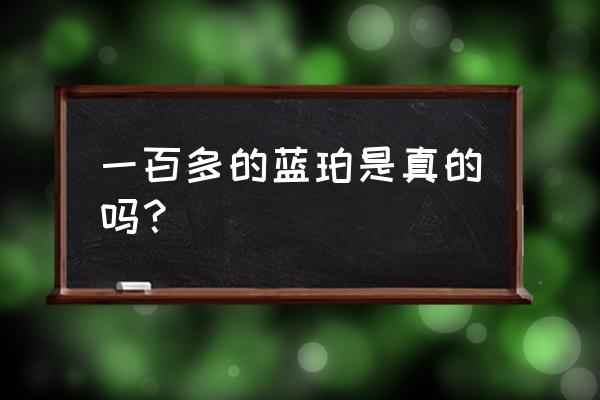 一百多的蓝珀是真的吗？